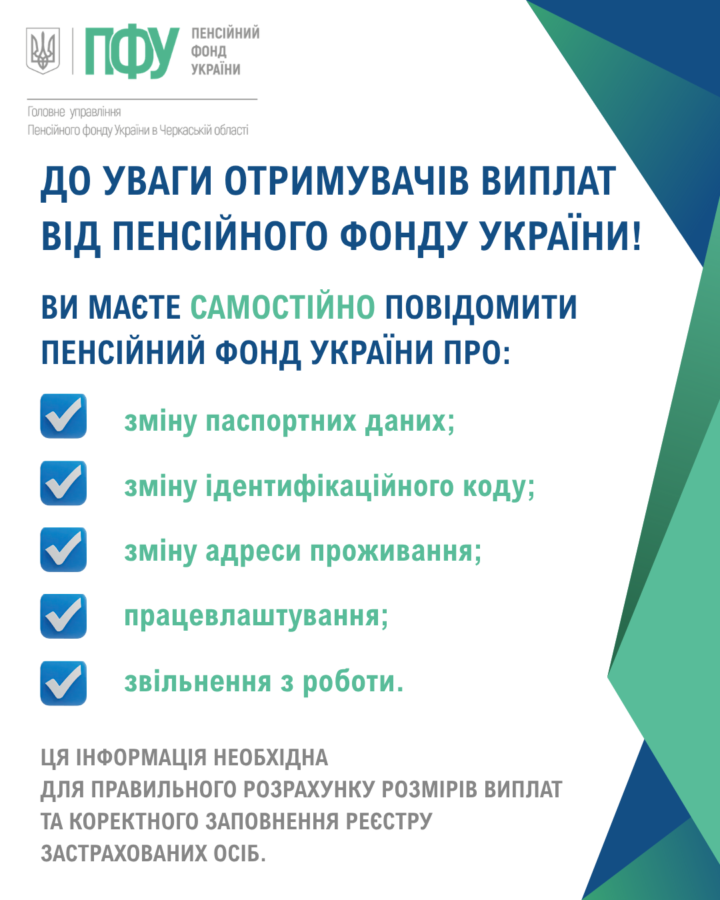 ПФУ
ПЕНСІЙНИЙ
ФОНД
УКРАЇНИ

Головне управління
Пенсійного фонду України в Черкаській області

ДО УВАГИ ОТРИМУВАЧІВ ВИПЛАТ ВІД ПЕНСІЙНОГО ФОНДУ УКРАЇНИ!

ВИ МАЄТЕ САМОСТІЙНО ПОВІДОМИТИ ПЕНСІЙНИЙ ФОНД УКРАЇНИ ПРО:

☑ зміну паспортних даних;
☑ зміну ідентифікаційного коду;
☑ зміну адреси проживання;
☑ працевлаштування;
☑ звільнення з роботи.

ЦЯ ІНФОРМАЦІЯ НЕОБХІДНА ДЛЯ ПРАВИЛЬНОГО РОЗРАХУНКУ РОЗМІРІВ ВИПЛАТ ТА КОРЕКТНОГО ЗАПОВНЕННЯ РЕЄСТРУ ЗАСТРАХОВАНИХ ОСІБ.